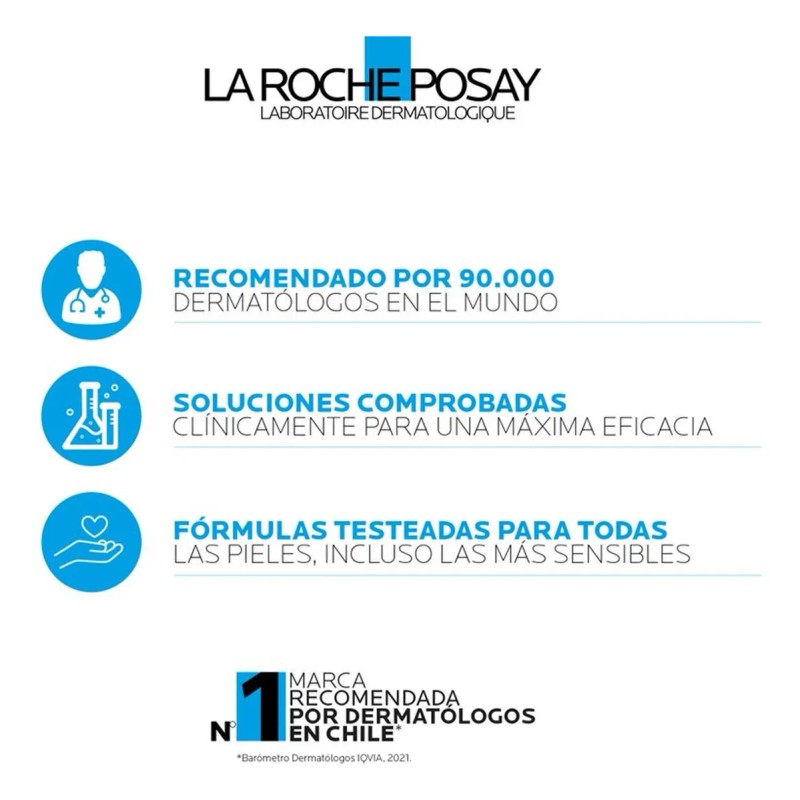 LA ROCHE POSAY
LABORATOIRE DERMATOLOGIQUE

RECOMENDADO POR 90.000
DERMATÓLOGOS EN EL MUNDO

SOLUCIONES COMPROBADAS
CLÍNICAMENTE PARA UNA MÁXIMA EFICACIA

FÓRMULAS TESTEADAS PARA TODAS
LAS PIELES, INCLUSO LAS MÁS SENSIBLES

N°1 MARCA RECOMENDADA POR DERMATÓLOGOS EN CHILE*

*Barómetro Dermatólogos IQVIA, 2021.